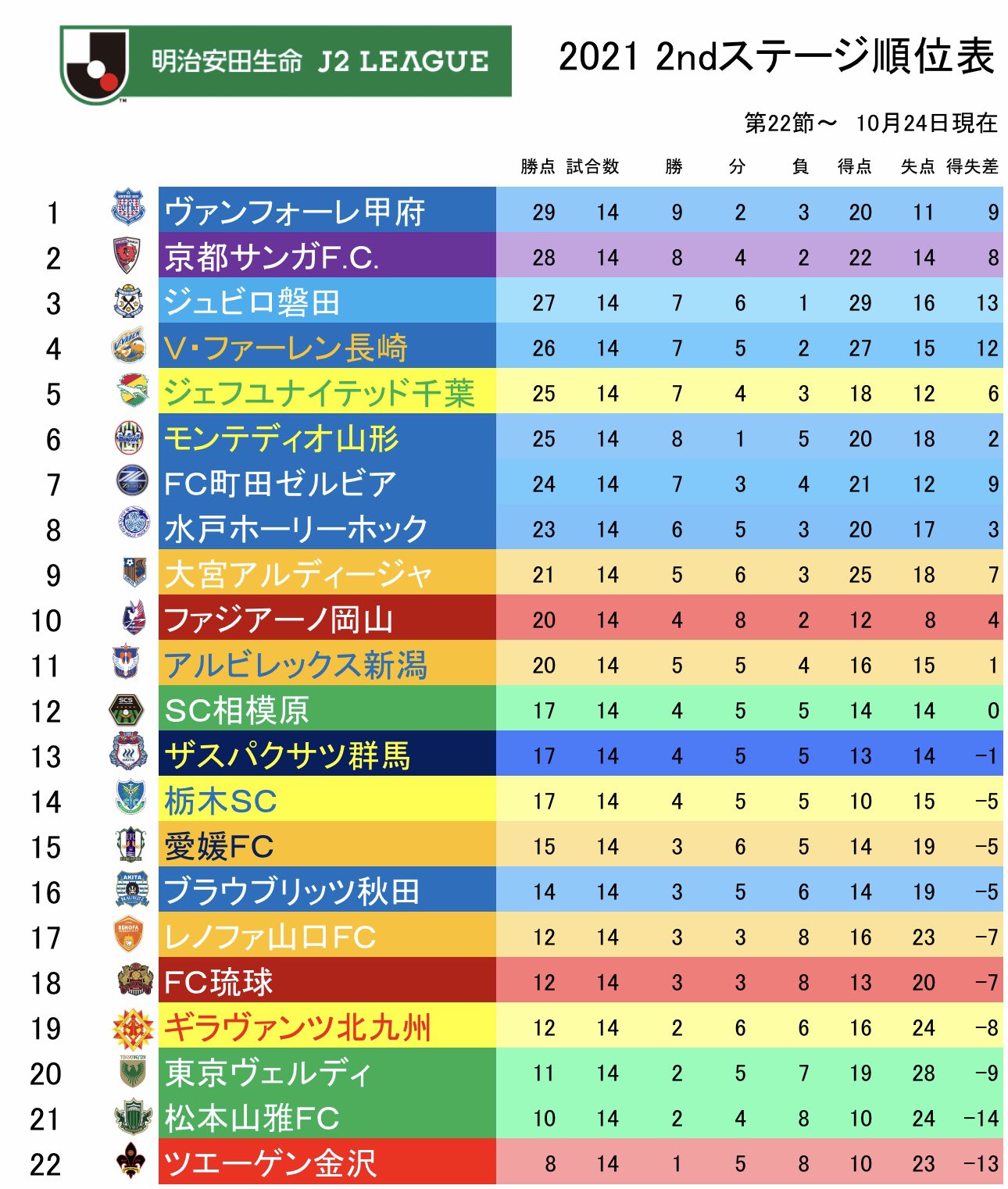 明治安田生命 J2 LEAGUE

2021 2ndステージ順位表

第22節〜 10月24日現在

| | | 勝点 | 試合数 | 勝 | 分 | 負 | 得点 | 失点 | 得失差 |
|---|---|---|---|---|---|---|---|---|---|
| 1 | ヴァンフォーレ甲府 | 29 | 14 | 9 | 2 | 3 | 20 | 11 | 9 |
| 2 | 京都サンガF.C. | 28 | 14 | 8 | 4 | 2 | 22 | 14 | 8 |
| 3 | ジュビロ磐田 | 27 | 14 | 7 | 6 | 1 | 29 | 16 | 13 |
| 4 | V･ファーレン長崎 | 26 | 14 | 7 | 5 | 2 | 27 | 15 | 12 |
| 5 | ジェフユナイテッド千葉 | 25 | 14 | 7 | 4 | 3 | 18 | 12 | 6 |
| 6 | モンテディオ山形 | 25 | 14 | 8 | 1 | 5 | 20 | 18 | 2 |
| 7 | FC町田ゼルビア | 24 | 14 | 7 | 3 | 4 | 21 | 12 | 9 |
| 8 | 水戸ホーリーホック | 23 | 14 | 6 | 5 | 3 | 20 | 17 | 3 |
| 9 | 大宮アルディージャ | 21 | 14 | 5 | 6 | 3 | 25 | 18 | 7 |
| 10 | ファジアーノ岡山 | 20 | 14 | 4 | 8 | 2 | 12 | 8 | 4 |
| 11 | アルビレックス新潟 | 20 | 14 | 5 | 5 | 4 | 16 | 15 | 1 |
| 12 | SC相模原 | 17 | 14 | 4 | 5 | 5 | 14 | 14 | 0 |
| 13 | ザスパクサツ群馬 | 17 | 14 | 4 | 5 | 5 | 13 | 14 | −1 |
| 14 | 栃木SC | 17 | 14 | 4 | 5 | 5 | 10 | 15 | −5 |
| 15 | 愛媛FC | 15 | 14 | 3 | 6 | 5 | 14 | 19 | −5 |
| 16 | ブラウブリッツ秋田 | 14 | 14 | 3 | 5 | 6 | 14 | 19 | −5 |
| 17 | レノファ山口FC | 12 | 14 | 3 | 3 | 8 | 16 | 23 | −7 |
| 18 | FC琉球 | 12 | 14 | 3 | 3 | 8 | 13 | 20 | −7 |
| 19 | ギラヴァンツ北九州 | 12 | 14 | 2 | 6 | 6 | 16 | 24 | −8 |
| 20 | 東京ヴェルディ | 11 | 14 | 2 | 5 | 7 | 19 | 28 | −9 |
| 21 | 松本山雅FC | 10 | 14 | 2 | 4 | 8 | 10 | 24 | −14 |
| 22 | ツエーゲン金沢 | 8 | 14 | 1 | 5 | 8 | 10 | 23 | −13 |